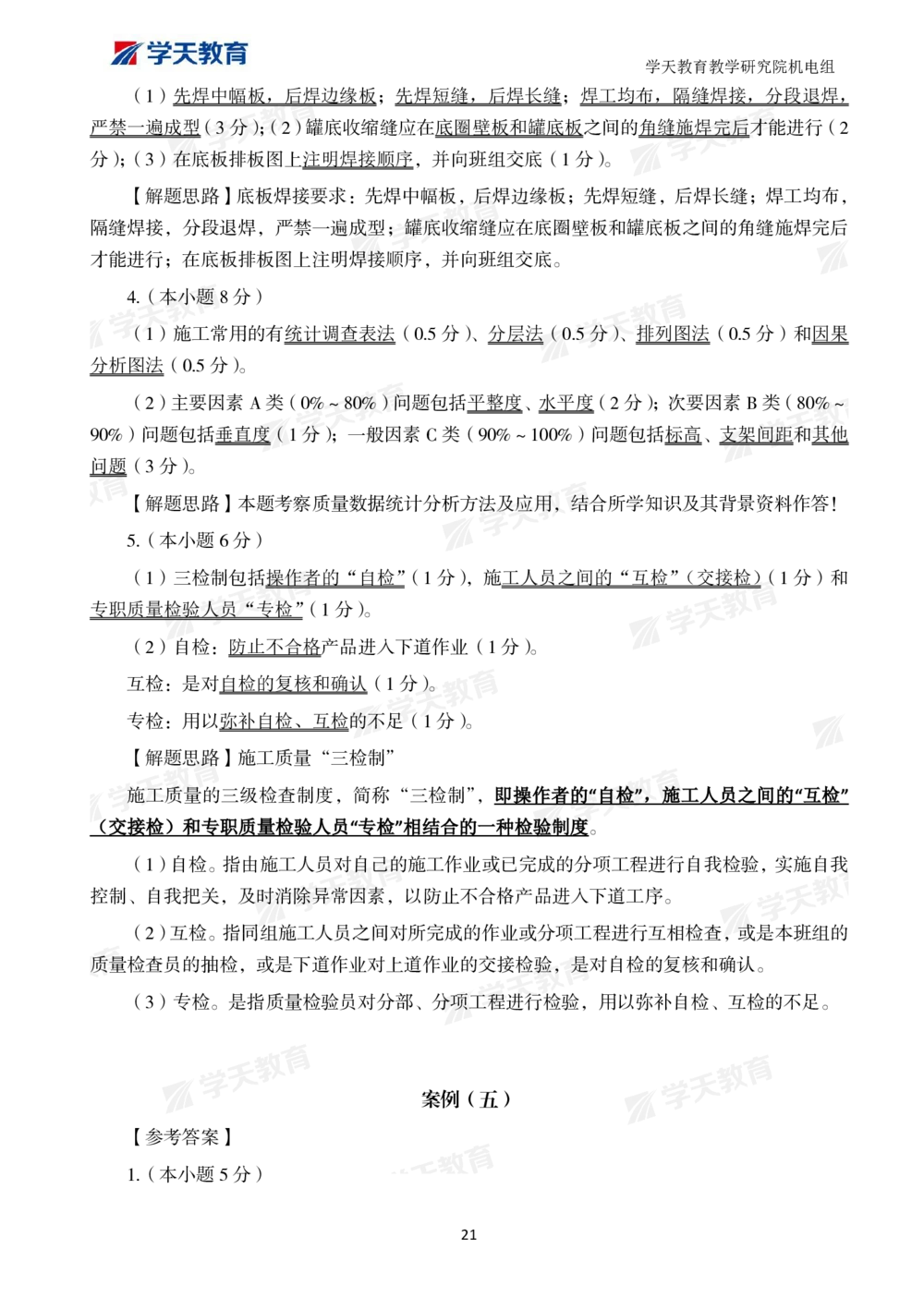 学天教育

学天教育教学研究院机电组

（1）先焊中幅板，后焊边缘板；先焊短缝，后焊长缝；焊工均布，隔缝焊接，分段退焊，严禁一遍成型（3分）；（2）罐底收缩缝应在底圈壁板和罐底板之间的角缝施焊完后才能进行（2分）；（3）在底板排板图上注明焊接顺序，并向班组交底（1分）。

【解题思路】底板焊接要求：先焊中幅板，后焊边缘板；先焊短缝，后焊长缝；焊工均布，隔缝焊接，分段退焊，严禁一遍成型；罐底收缩缝应在底圈壁板和罐底板之间的角缝施焊完后才能进行；在底板排板图上注明焊接顺序，并向班组交底。

4.（本小题8分）

（1）施工常用的有统计调查表法（0.5分）、分层法（0.5分）、排列图法（0.5分）和因果分析图法（0.5分）。

（2）主要因素A类（0%～80%）问题包括平整度、水平度（2分）；次要因素B类（80%～90%）问题包括垂直度（1分）；一般因素C类（90%～100%）问题包括标高、支架间距和其他问题（3分）。

【解题思路】本题考察质量数据统计分析方法及应用，结合所学知识及其背景资料作答！

5.（本小题6分）

（1）三检制包括操作者的“自检”（1分），施工人员之间的“互检”（交接检）（1分）和专职质量检验人员“专检”（1分）。

（2）自检：防止不合格产品进入下道作业（1分）。

互检：是对自检的复核和确认（1分）。

专检：用以弥补自检、互检的不足（1分）。

【解题思路】施工质量“三检制”

施工质量的三级检查制度，简称“三检制”，即操作者的“自检”，施工人员之间的“互检”（交接检）和专职质量检验人员“专检”相结合的一种检验制度。

（1）自检。指由施工人员对自己的施工作业或已完成的分项工程进行自我检验，实施自我控制、自我把关，及时消除异常因素，以防止不合格产品进入下道工序。

（2）互检。指同组施工人员之间对所完成的作业或分项工程进行互相检查，或是本班组的质量检查员的抽检，或是下道作业对上道作业的交接检验，是对自检的复核和确认。

（3）专检。是指质量检验员对分部、分项工程进行检验，用以弥补自检、互检的不足。

案例（五）

【参考答案】

1.（本小题5分）

21